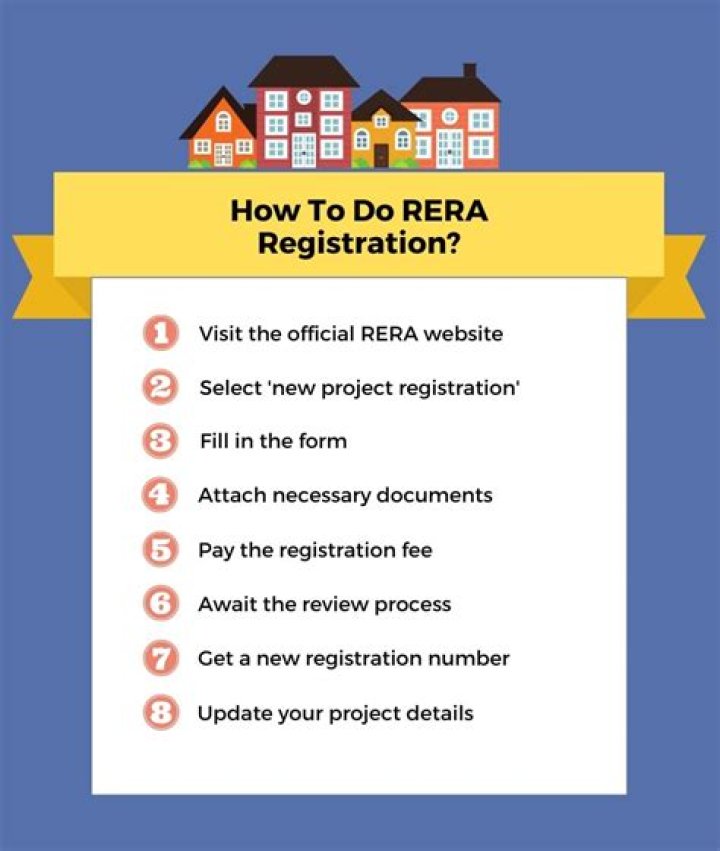 How To Do RERA Registration?

1 Visit the official RERA website

2 Select 'new project registration'

3 Fill in the form

4 Attach necessary documents

5 Pay the registration fee

6 Await the review process

7 Get a new registration number

8 Update your project details